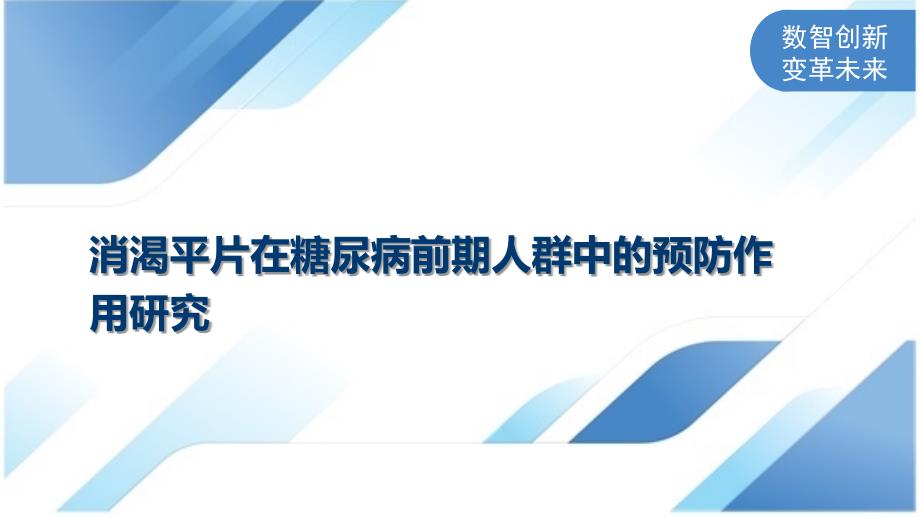 数智创新
变革未来

消渴平片在糖尿病前期人群中的预防作用研究